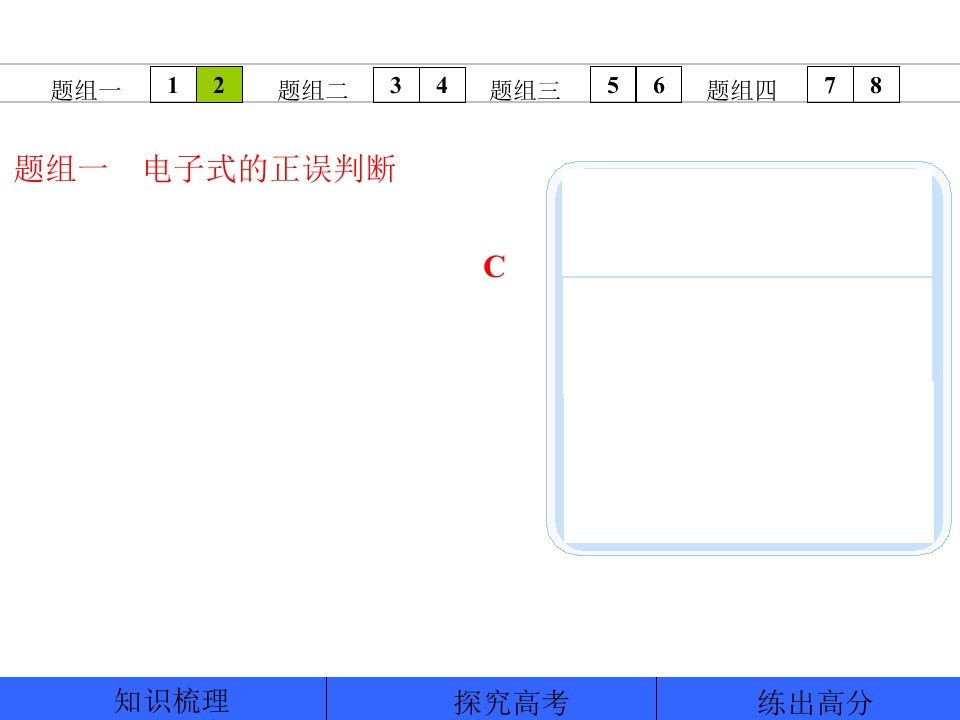 题组一 1 2 题组二 3 4 题组三 5 6 题组四 7 8

题组一 电子式的正误判断

C

知识梳理 探究高考 练出高分